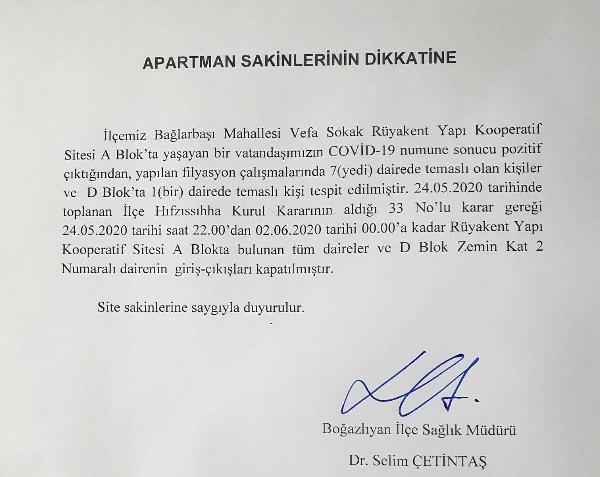 APARTMAN SAKİNLERİNİN DİKKATİNE

İlçemiz Bağlarbaşı Mahallesi Vefa Sokak Rüyakent Yapı Kooperatif Sitesi A Blok'ta yaşayan bir vatandaşımızın COVİD-19 numune sonucu pozitif çıktığından, yapılan filyasyon çalışmalarında 7(yedi) dairede temaslı olan kişiler ve D Blok'ta 1(bir) dairede temaslı kişi tespit edilmiştir. 24.05.2020 tarihinde toplanan İlçe Hıfzıssıhha Kurul Kararının aldığı 33 No'lu karar gereği 24.05.2020 tarihi saat 22.00'dan 02.06.2020 tarihi 00.00'a kadar Rüyakent Yapı Kooperatif Sitesi A Blokta bulunan tüm daireler ve D Blok Zemin Kat 2 Numaralı dairenin giriş-çıkışları kapatılmıştır.

Site sakinlerine saygıyla duyurulur.

Boğazlıyan İlçe Sağlık Müdürü

Dr. Selim ÇETİNTAŞ